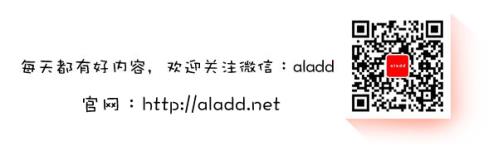 每天都有好内容，欢迎关注微信：aladd

官网：http://aladd.net

aladd